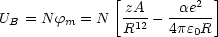 $U_B = N\varphi_m = N\left[\frac{zA}{R^{12}} - \frac{\alpha e^2}{4\pi\varepsilon_0 R}\right]$